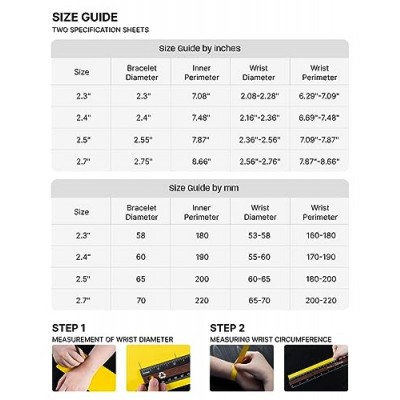 SIZE GUIDE
TWO SPECIFICATION SHEETS

Size Guide by inches

| Size | Bracelet Diameter | Inner Perimeter | Wrist Diameter | Wrist Perimeter |
|---|---|---|---|---|
| 2.3" | 2.3" | 7.08" | 2.08-2.28" | 6.29"-7.09" |
| 2.4" | 2.4" | 7.48" | 2.16"-2.36" | 6.69"-7.48" |
| 2.5" | 2.55" | 7.87" | 2.36"-2.56" | 7.09"-7.87" |
| 2.7" | 2.75" | 8.66" | 2.56"-2.76" | 7.87"-8.66" |

Size Guide by mm

| Size | Bracelet Diameter | Inner Perimeter | Wrist Diameter | Wrist Perimeter |
|---|---|---|---|---|
| 2.3" | 58 | 180 | 53-58 | 160-180 |
| 2.4" | 60 | 190 | 55-60 | 170-190 |
| 2.5" | 65 | 200 | 60-65 | 180-200 |
| 2.7" | 70 | 220 | 65-70 | 200-220 |

STEP 1
MEASUREMENT OF WRIST DIAMETER

STEP 2
MEASURING WRIST CIRCUMFERENCE